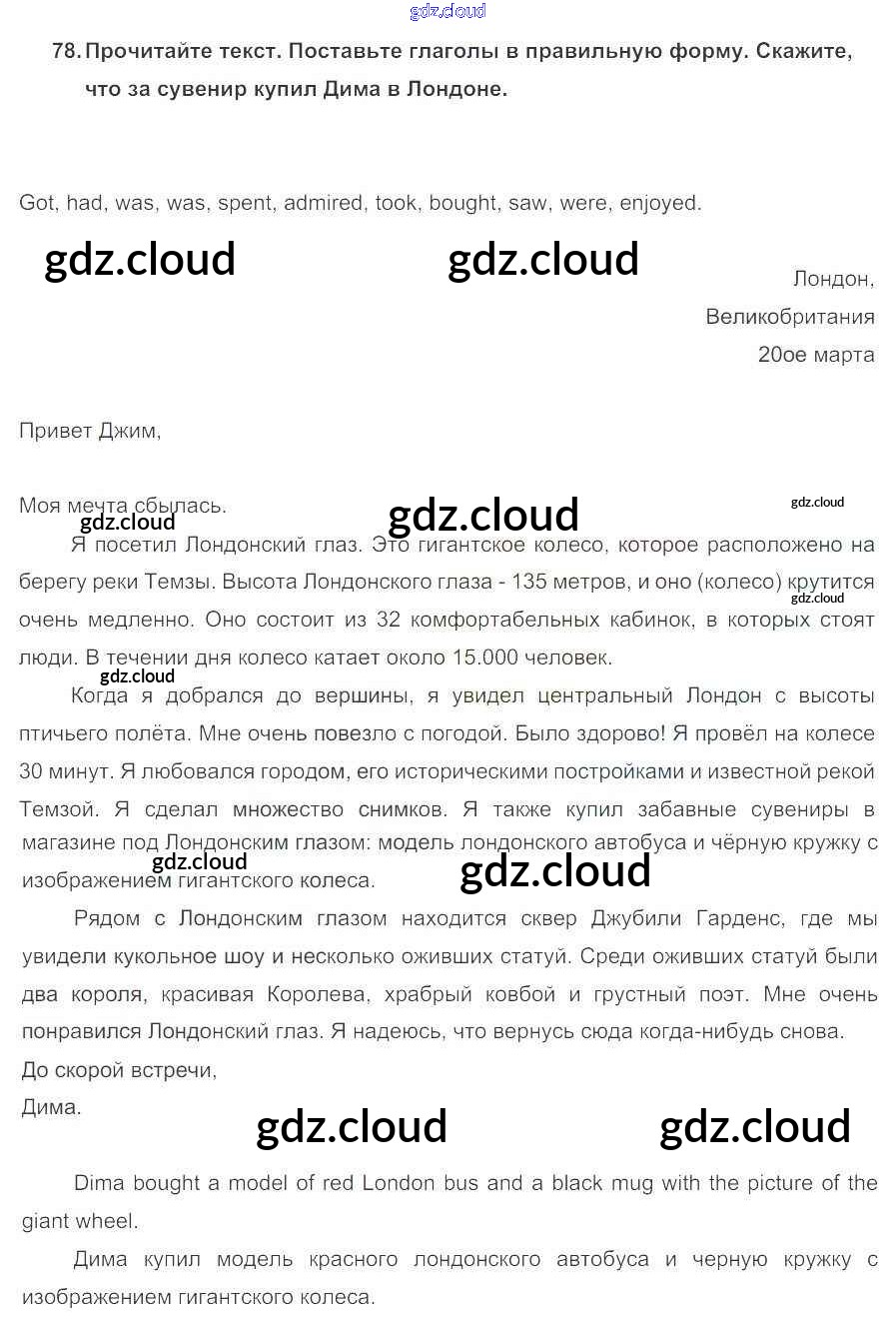 gdz.cloud

78. Прочитайте текст. Поставьте глаголы в правильную форму. Скажите, что за сувенир купил Дима в Лондоне.

Got, had, was, was, spent, admired, took, bought, saw, were, enjoyed.

gdz.cloud gdz.cloud

Лондон,
Великобритания
20ое марта

Привет Джим,

Моя мечта сбылась.

gdz.cloud gdz.cloud gdz.cloud

Я посетил Лондонский глаз. Это гигантское колесо, которое расположено на берегу реки Темзы. Высота Лондонского глаза - 135 метров, и оно (колесо) крутится очень медленно. Оно состоит из 32 комфортабельных кабинок, в которых стоят люди. В течении дня колесо катает около 15.000 человек.

gdz.cloud gdz.cloud

Когда я добрался до вершины, я увидел центральный Лондон с высоты птичьего полёта. Мне очень повезло с погодой. Было здорово! Я провёл на колесе 30 минут. Я любовался городом, его историческими постройками и известной рекой Темзой. Я сделал множество снимков. Я также купил забавные сувениры в магазине под Лондонским глазом: модель лондонского автобуса и чёрную кружку с изображением гигантского колеса.

gdz.cloud gdz.cloud

Рядом с Лондонским глазом находится сквер Джубили Гарденс, где мы увидели кукольное шоу и несколько оживших статуй. Среди оживших статуй были два короля, красивая Королева, храбрый ковбой и грустный поэт. Мне очень понравился Лондонский глаз. Я надеюсь, что вернусь сюда когда-нибудь снова.
До скорой встречи,
Дима.

gdz.cloud gdz.cloud

Dima bought a model of red London bus and a black mug with the picture of the giant wheel.

Дима купил модель красного лондонского автобуса и черную кружку с изображением гигантского колеса.